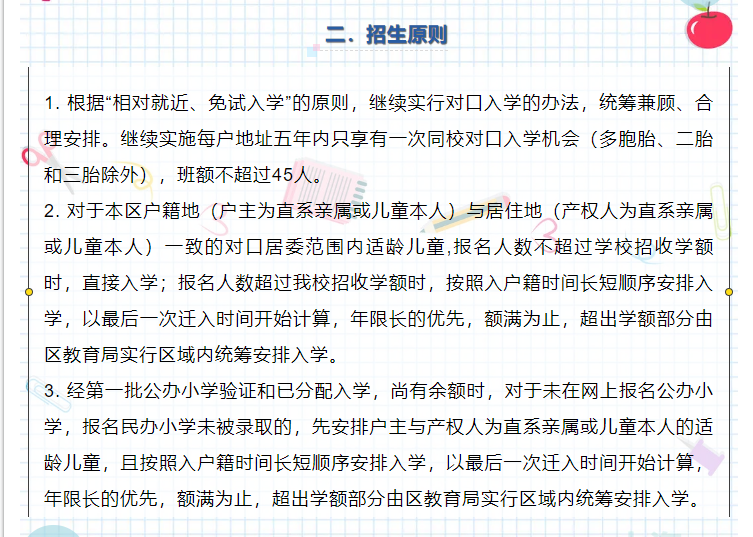 二、招生原则

1. 根据“相对就近、免试入学”的原则，继续实行对口入学的办法，统筹兼顾、合理安排。继续实施每户地址五年内只享有一次同校对口入学机会（多胞胎、二胎和三胎除外），班额不超过45人。

2. 对于本区户籍地（户主为直系亲属或儿童本人）与居住地（产权人为直系亲属或儿童本人）一致的对口居委范围内适龄儿童,报名人数不超过学校招收学额时，直接入学；报名人数超过我校招收学额时，按照入户籍时间长短顺序安排入学，以最后一次迁入时间开始计算，年限长的优先，额满为止，超出学额部分由区教育局实行区域内统筹安排入学。

3. 经第一批公办小学验证和已分配入学，尚有余额时，对于未在网上报名公办小学，报名民办小学未被录取的，先安排户主与产权人为直系亲属或儿童本人的适龄儿童，且按照入户籍时间长短顺序安排入学，以最后一次迁入时间开始计算，年限长的优先，额满为止，超出学额部分由区教育局实行区域内统筹安排入学。